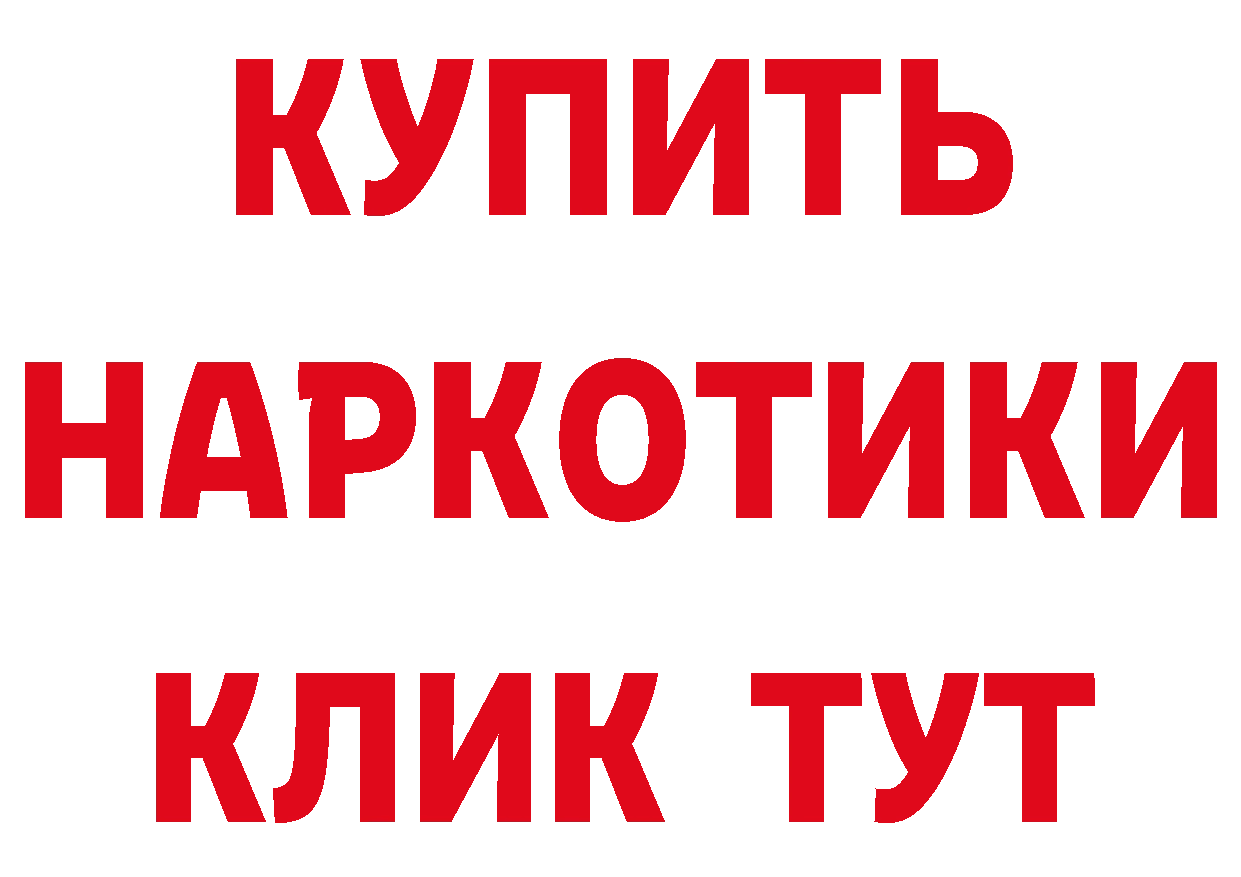 КУПИТЬ
НАРКОТИКИ
КЛИК ТУТ